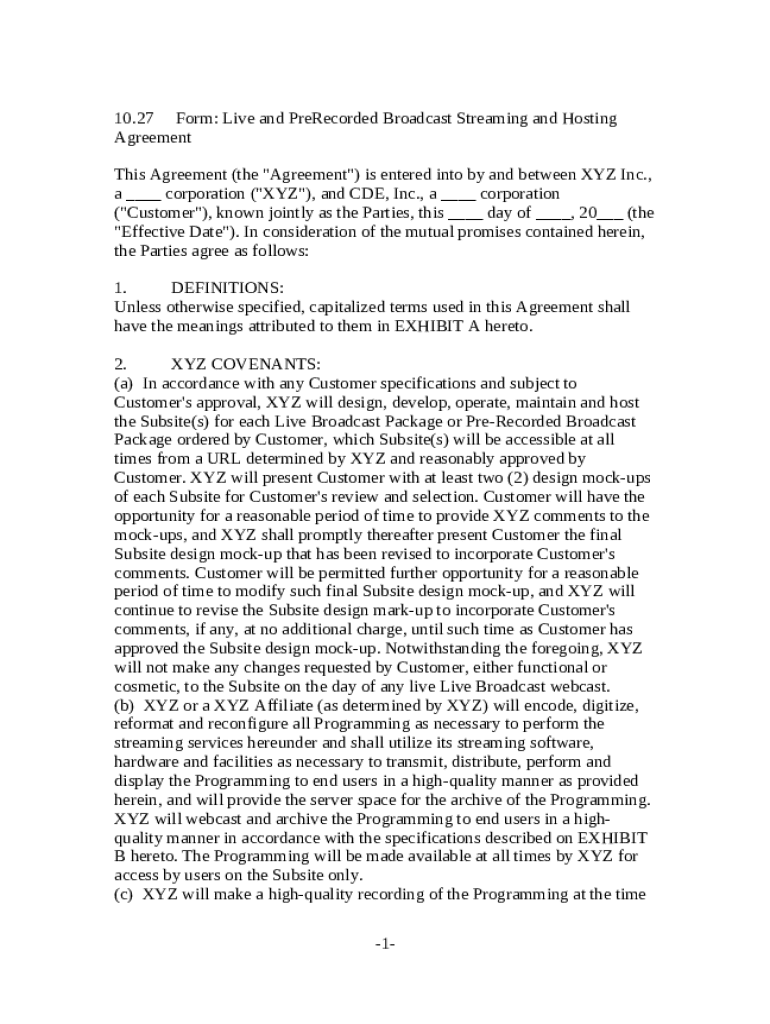 10.27 Form: Live and PreRecorded Broadcast Streaming and Hosting Agreement

This Agreement (the "Agreement") is entered into by and between XYZ Inc., a ____ corporation ("XYZ"), and CDE, Inc., a ____ corporation ("Customer"), known jointly as the Parties, this ____ day of ____, 20___ (the "Effective Date"). In consideration of the mutual promises contained herein, the Parties agree as follows:

1. DEFINITIONS:
Unless otherwise specified, capitalized terms used in this Agreement shall have the meanings attributed to them in EXHIBIT A hereto.

2. XYZ COVENANTS:
(a) In accordance with any Customer specifications and subject to Customer's approval, XYZ will design, develop, operate, maintain and host the Subsite(s) for each Live Broadcast Package or Pre-Recorded Broadcast Package ordered by Customer, which Subsite(s) will be accessible at all times from a URL determined by XYZ and reasonably approved by Customer. XYZ will present Customer with at least two (2) design mock-ups of each Subsite for Customer's review and selection. Customer will have the opportunity for a reasonable period of time to provide XYZ comments to the mock-ups, and XYZ shall promptly thereafter present Customer the final Subsite design mock-up that has been revised to incorporate Customer's comments. Customer will be permitted further opportunity for a reasonable period of time to modify such final Subsite design mock-up, and XYZ will continue to revise the Subsite design mark-up to incorporate Customer's comments, if any, at no additional charge, until such time as Customer has approved the Subsite design mock-up. Notwithstanding the foregoing, XYZ will not make any changes requested by Customer, either functional or cosmetic, to the Subsite on the day of any live Live Broadcast webcast.
(b) XYZ or a XYZ Affiliate (as determined by XYZ) will encode, digitize, reformat and reconfigure all Programming as necessary to perform the streaming services hereunder and shall utilize its streaming software, hardware and facilities as necessary to transmit, distribute, perform and display the Programming to end users in a high-quality manner as provided herein, and will provide the server space for the archive of the Programming. XYZ will webcast and archive the Programming to end users in a high-quality manner in accordance with the specifications described on EXHIBIT B hereto. The Programming will be made available at all times by XYZ for access by users on the Subsite only.
(c) XYZ will make a high-quality recording of the Programming at the time

-1-